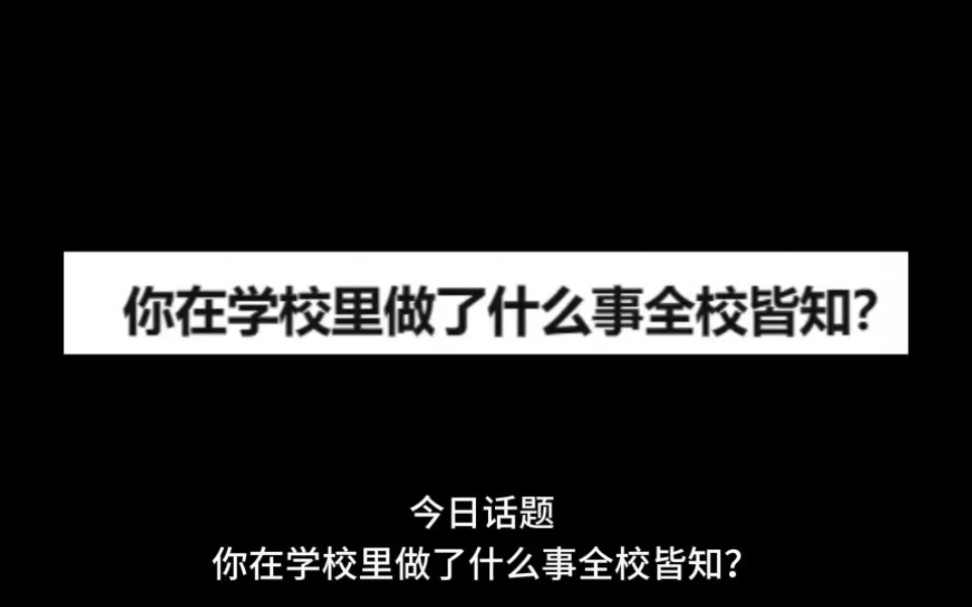 你在学校里做了什么事全校皆知?

今日话题
你在学校里做了什么事全校皆知?